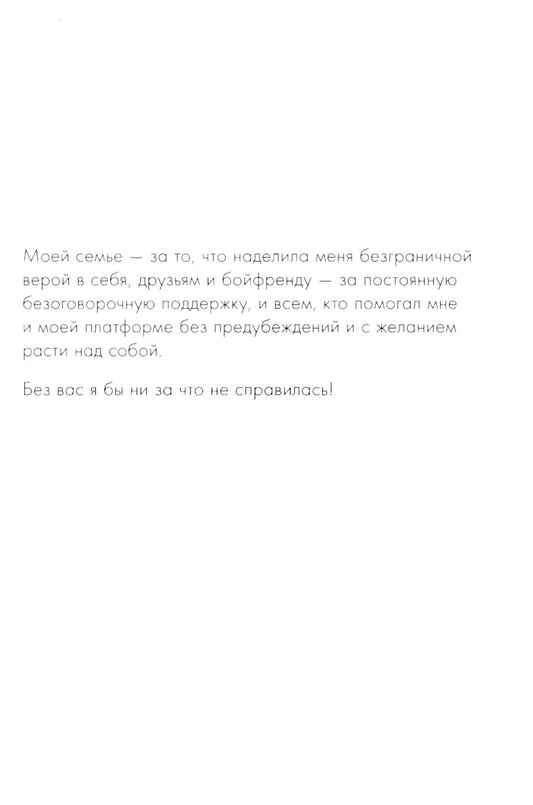 Моей семье — за то, что наделила меня безграничной верой в себя, друзьям и бойфренду — за постоянную безоговорочную поддержку, и всем, кто помогал мне и моей платформе без предубеждений и с желанием расти над собой.

Без вас я бы ни за что не справилась!